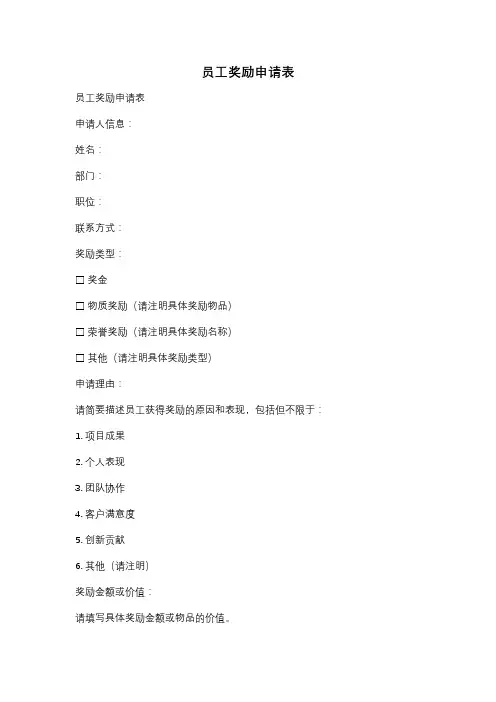 员工奖励申请表

员工奖励申请表

申请人信息：

姓名：

部门：

职位：

联系方式：

奖励类型：

☐ 奖金

☐ 物质奖励（请注明具体奖励物品）

☐ 荣誉奖励（请注明具体奖励名称）

☐ 其他（请注明具体奖励类型）

申请理由：

请简要描述员工获得奖励的原因和表现，包括但不限于：

1. 项目成果

2. 个人表现

3. 团队协作

4. 客户满意度

5. 创新贡献

6. 其他（请注明）

奖励金额或价值：

请填写具体奖励金额或物品的价值。